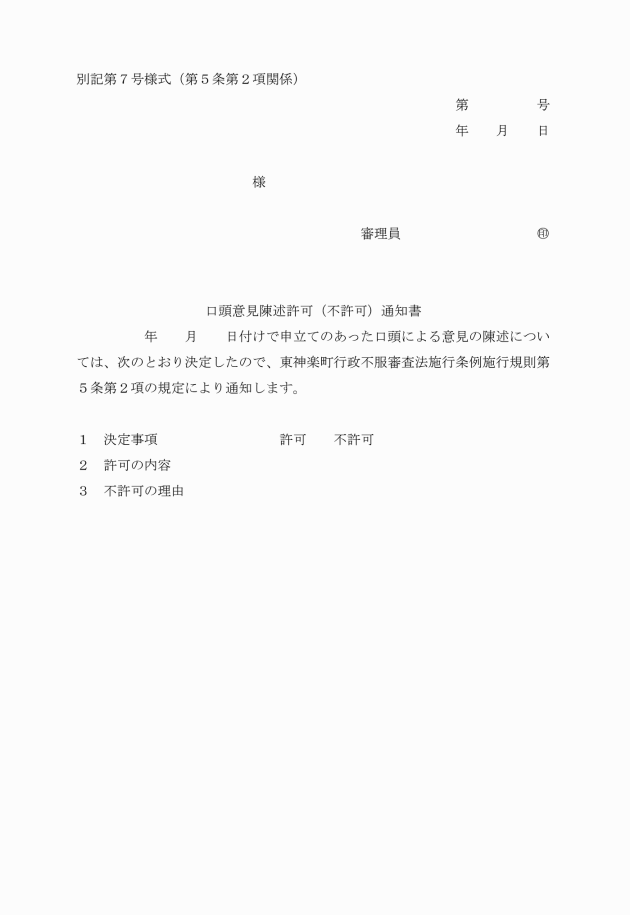 別記第７号様式（第５条第２項関係）

第　　　号

年　　月　　日

様

審理員　　　　　　㊞

口頭意見陳述許可（不許可）通知書

年　　月　　日付けで申立てのあった口頭による意見の陳述については、次のとおり決定したので、東神楽町行政不服審査法施行条例施行規則第５条第２項の規定により通知します。

１　決定事項　　　　　　　許可　　不許可

２　許可の内容

３　不許可の理由